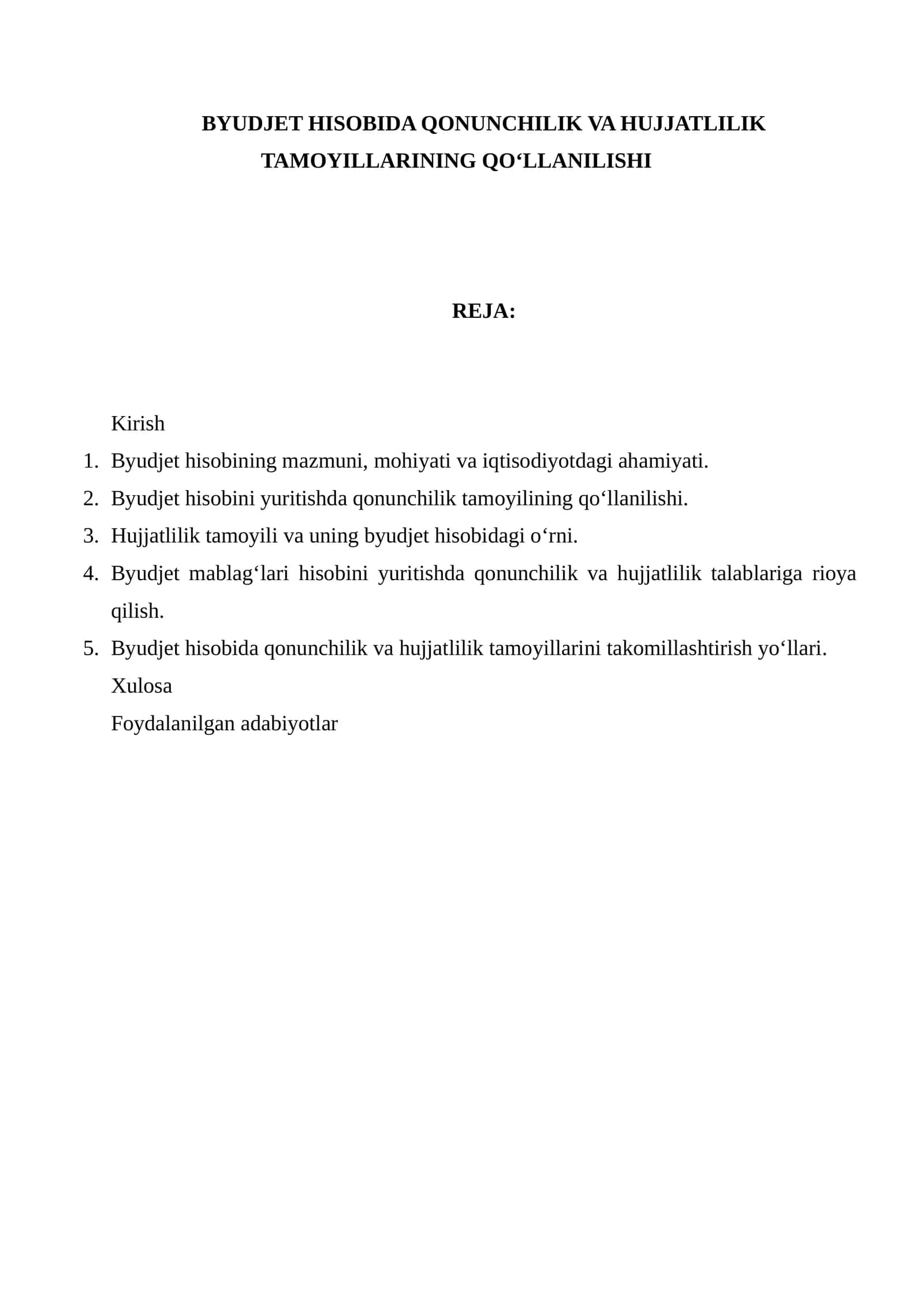 BYUDJET HISOBIDA QONUNCHILIK VA HUJJATLILIK
TAMOYILLARINING QO'LLANILISHI

REJA:

Kirish
1. Byudjet hisobining mazmuni, mohiyati va iqtisodiyotdagi ahamiyati.
2. Byudjet hisobini yuritishda qonunchilik tamoyilining qo'llanilishi.
3. Hujjatlilik tamoyili va uning byudjet hisobidagi o'rni.
4. Byudjet mablag'lari hisobini yuritishda qonunchilik va hujjatlilik talablariga rioya qilish.
5. Byudjet hisobida qonunchilik va hujjatlilik tamoyillarini takomillashtirish yo'llari.
Xulosa
Foydalanilgan adabiyotlar